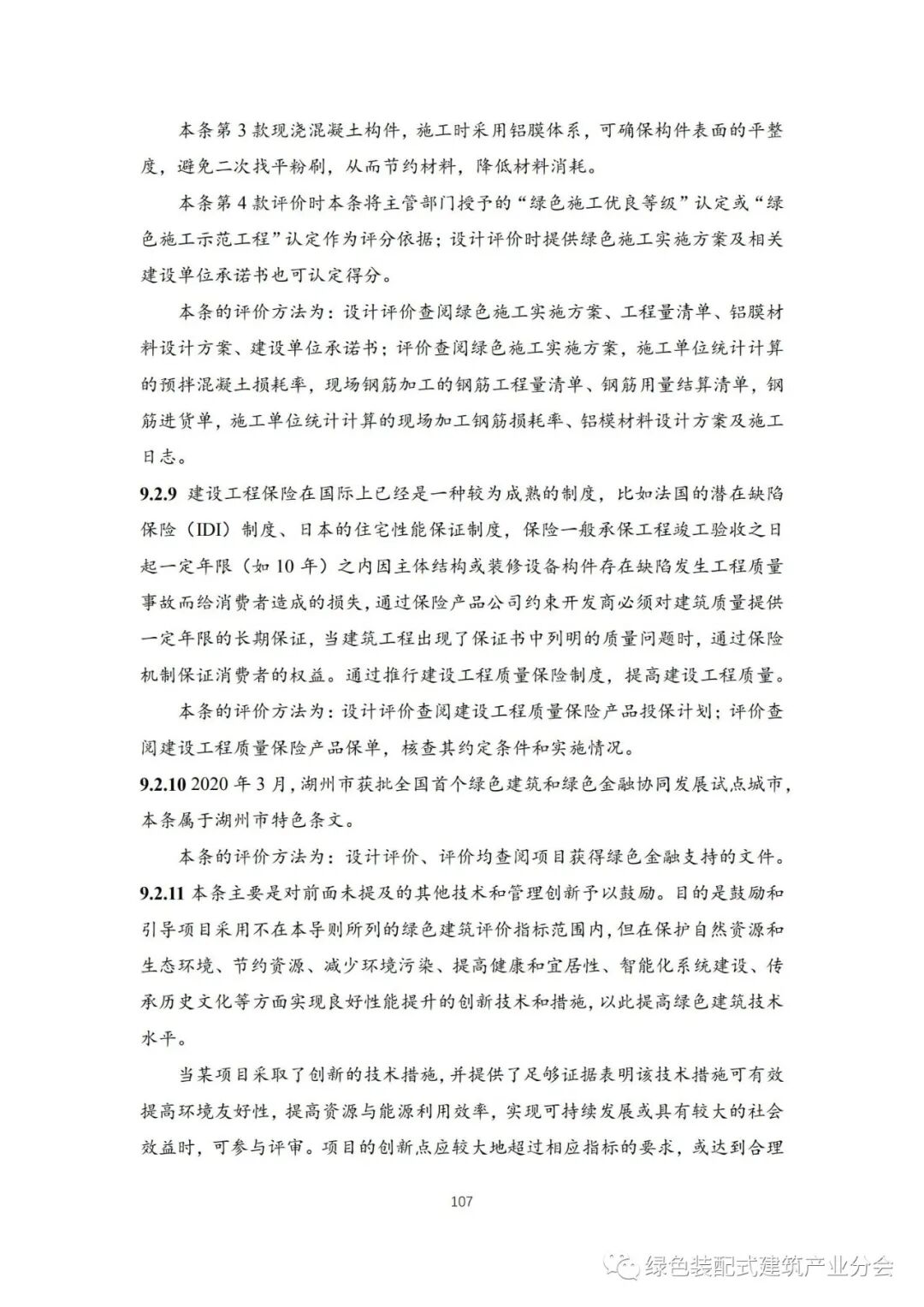 本条第 3 款现浇混凝土构件，施工时采用铝膜体系，可确保构件表面的平整度，避免二次找平粉刷，从而节约材料，降低材料消耗。

本条第 4 款评价时本条将主管部门授予的“绿色施工优良等级”认定或“绿色施工示范工程”认定作为评分依据；设计评价时提供绿色施工实施方案及相关建设单位承诺书也可认定得分。

本条的评价方法为：设计评价查阅绿色施工实施方案、工程量清单、铝膜材料设计方案、建设单位承诺书；评价查阅绿色施工实施方案，施工单位统计计算的预拌混凝土损耗率，现场钢筋加工的钢筋工程量清单、钢筋用量结算清单，钢筋进货单，施工单位统计计算的现场加工钢筋损耗率、铝模材料设计方案及施工日志。

9.2.9 建设工程保险在国际上已经是一种较为成熟的制度，比如法国的潜在缺陷保险（IDI）制度、日本的住宅性能保证制度，保险一般承保工程竣工验收之日起一定年限（如 10 年）之内因主体结构或装修设备构件存在缺陷发生工程质量事故而给消费者造成的损失，通过保险产品公司约束开发商必须对建筑质量提供一定年限的长期保证，当建筑工程出现了保证书中列明的质量问题时，通过保险机制保证消费者的权益。通过推行建设工程质量保险制度，提高建设工程质量。

本条的评价方法为：设计评价查阅建设工程质量保险产品投保计划；评价查阅建设工程质量保险产品保单，核查其约定条件和实施情况。

9.2.10 2020 年 3 月，湖州市获批全国首个绿色建筑和绿色金融协同发展试点城市，本条属于湖州市特色条文。

本条的评价方法为：设计评价、评价均查阅项目获得绿色金融支持的文件。

9.2.11 本条主要是对前面未提及的其他技术和管理创新予以鼓励。目的是鼓励和引导项目采用不在本导则所列的绿色建筑评价指标范围内，但在保护自然资源和生态环境、节约资源、减少环境污染、提高健康和宜居性、智能化系统建设、传承历史文化等方面实现良好性能提升的创新技术和措施，以此提高绿色建筑技术水平。

当某项目采取了创新的技术措施，并提供了足够证据表明该技术措施可有效提高环境友好性，提高资源与能源利用效率，实现可持续发展或具有较大的社会效益时，可参与评审。项目的创新点应较大地超过相应指标的要求，或达到合理

107

绿色装配式建筑产业分会